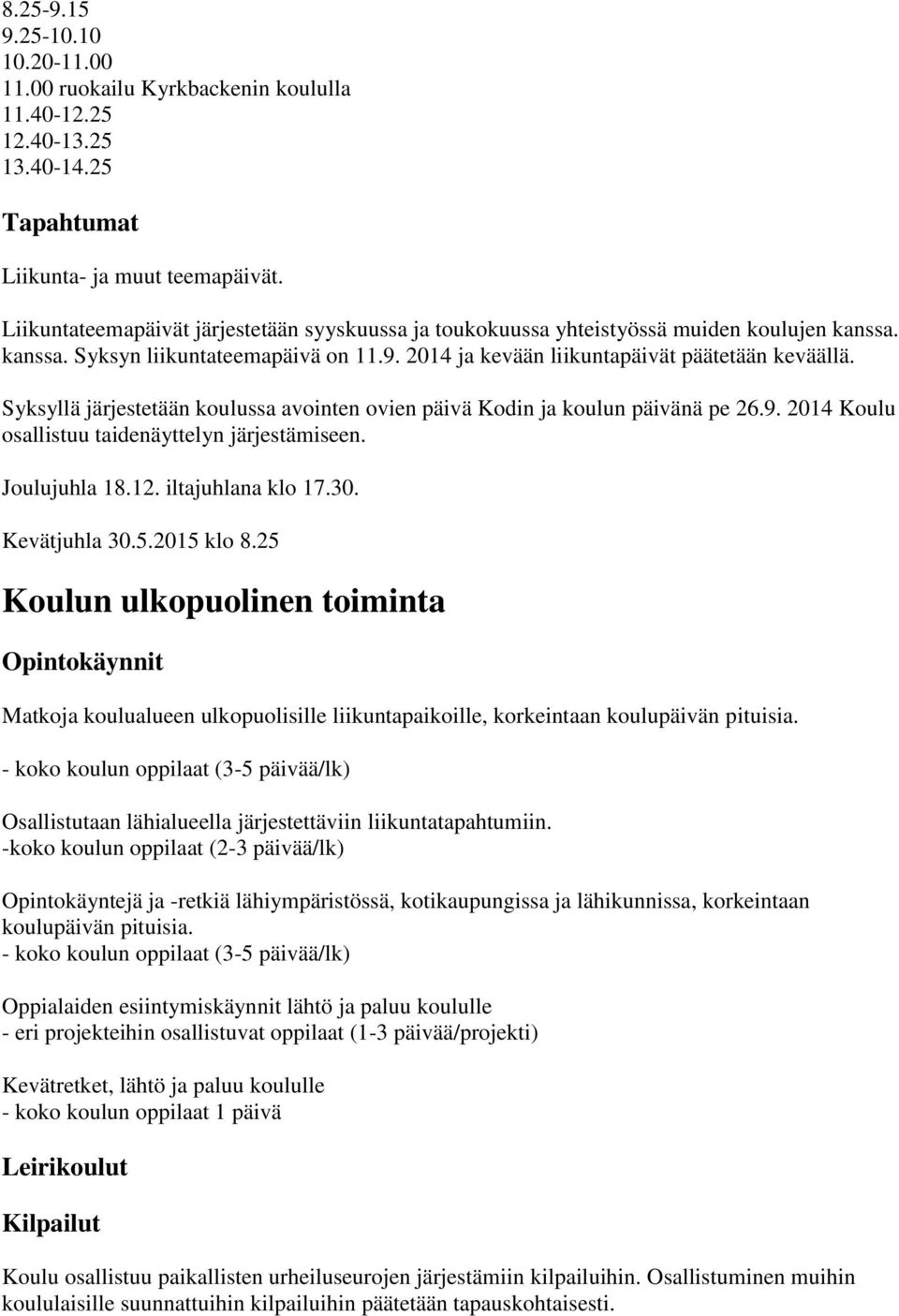 8.25-9.15
9.25-10.10
10.20-11.00
11.00 ruokailu Kyrkbackenin koululla
11.40-12.25
12.40-13.25
13.40-14.25

Tapahtumat

Liikunta- ja muut teemapäivät.

Liikuntateemapäivät järjestetään syyskuussa ja toukokuussa yhteistyössä muiden koulujen kanssa. kanssa. Syksyn liikuntateemapäivä on 11.9. 2014 ja kevään liikuntapäivät päätetään keväällä.

Syksyllä järjestetään koulussa avointen ovien päivä Kodin ja koulun päivänä pe 26.9. 2014 Koulu osallistuu taidenäyttelyn järjestämiseen.

Joulujuhla 18.12. iltajuhlana klo 17.30.

Kevätjuhla 30.5.2015 klo 8.25

Koulun ulkopuolinen toiminta

Opintokäynnit

Matkoja koulualueen ulkopuolisille liikuntapaikoille, korkeintaan koulupäivän pituisia.

- koko koulun oppilaat (3-5 päivää/lk)

Osallistutaan lähialueella järjestettäviin liikuntatapahtumiin.
-koko koulun oppilaat (2-3 päivää/lk)

Opintokäyntejä ja -retkiä lähiympäristössä, kotikaupungissa ja lähikunnissa, korkeintaan koulupäivän pituisia.
- koko koulun oppilaat (3-5 päivää/lk)

Oppialaiden esiintymiskäynnit lähtö ja paluu koululle
- eri projekteihin osallistuvat oppilaat (1-3 päivää/projekti)

Kevätretket, lähtö ja paluu koululle
- koko koulun oppilaat 1 päivä

Leirikoulut

Kilpailut

Koulu osallistuu paikallisten urheiluseurojen järjestämiin kilpailuihin. Osallistuminen muihin koululaisille suunnattuihin kilpailuihin päätetään tapauskohtaisesti.